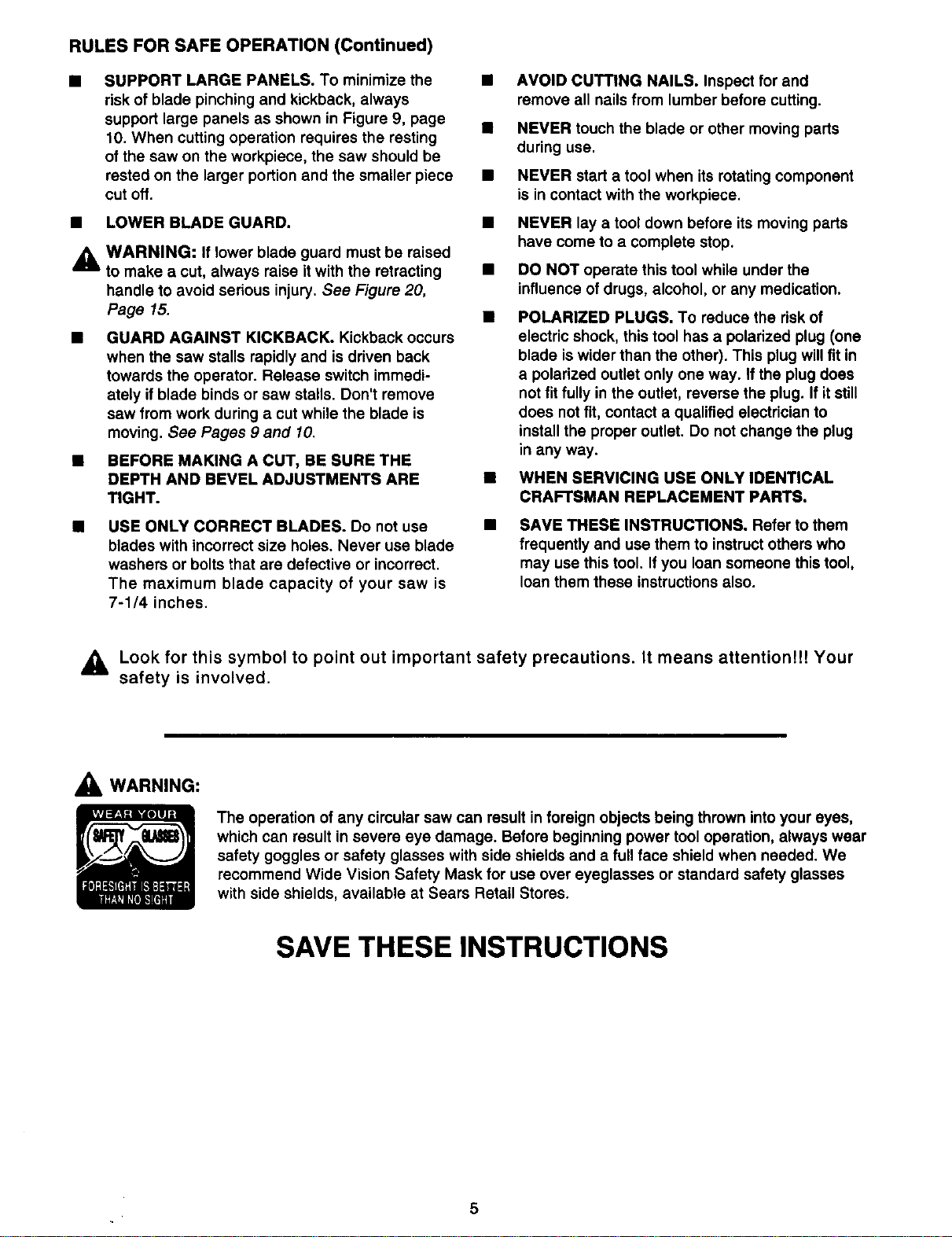 RULES FOR SAFE OPERATION (Continued)

■ SUPPORT LARGE PANELS. To minimize the risk of blade pinching and kickback, always support large panels as shown in Figure 9, page 10. When cutting operation requires the resting of the saw on the workpiece, the saw should be rested on the larger portion and the smaller piece cut off.

■ LOWER BLADE GUARD.

WARNING: If lower blade guard must be raised to make a cut, always raise it with the retracting handle to avoid serious injury. See Figure 20, Page 15.

■ GUARD AGAINST KICKBACK. Kickback occurs when the saw stalls rapidly and is driven back towards the operator. Release switch immediately if blade binds or saw stalls. Don't remove saw from work during a cut while the blade is moving. See Pages 9 and 10.

■ BEFORE MAKING A CUT, BE SURE THE DEPTH AND BEVEL ADJUSTMENTS ARE TIGHT.

■ USE ONLY CORRECT BLADES. Do not use blades with incorrect size holes. Never use blade washers or bolts that are defective or incorrect. The maximum blade capacity of your saw is 7-1/4 inches.

■ AVOID CUTTING NAILS. Inspect for and remove all nails from lumber before cutting.

■ NEVER touch the blade or other moving parts during use.

■ NEVER start a tool when its rotating component is in contact with the workpiece.

■ NEVER lay a tool down before its moving parts have come to a complete stop.

■ DO NOT operate this tool while under the influence of drugs, alcohol, or any medication.

■ POLARIZED PLUGS. To reduce the risk of electric shock, this tool has a polarized plug (one blade is wider than the other). This plug will fit in a polarized outlet only one way. If the plug does not fit fully in the outlet, reverse the plug. If it still does not fit, contact a qualified electrician to install the proper outlet. Do not change the plug in any way.

■ WHEN SERVICING USE ONLY IDENTICAL CRAFTSMAN REPLACEMENT PARTS.

■ SAVE THESE INSTRUCTIONS. Refer to them frequently and use them to instruct others who may use this tool. If you loan someone this tool, loan them these instructions also.

Look for this symbol to point out important safety precautions. It means attention!!! Your safety is involved.

WARNING:

WEAR YOUR SAFETY GLASSES FORESIGHT IS BETTER THAN NO SIGHT

The operation of any circular saw can result in foreign objects being thrown into your eyes, which can result in severe eye damage. Before beginning power tool operation, always wear safety goggles or safety glasses with side shields and a full face shield when needed. We recommend Wide Vision Safety Mask for use over eyeglasses or standard safety glasses with side shields, available at Sears Retail Stores.

SAVE THESE INSTRUCTIONS

5